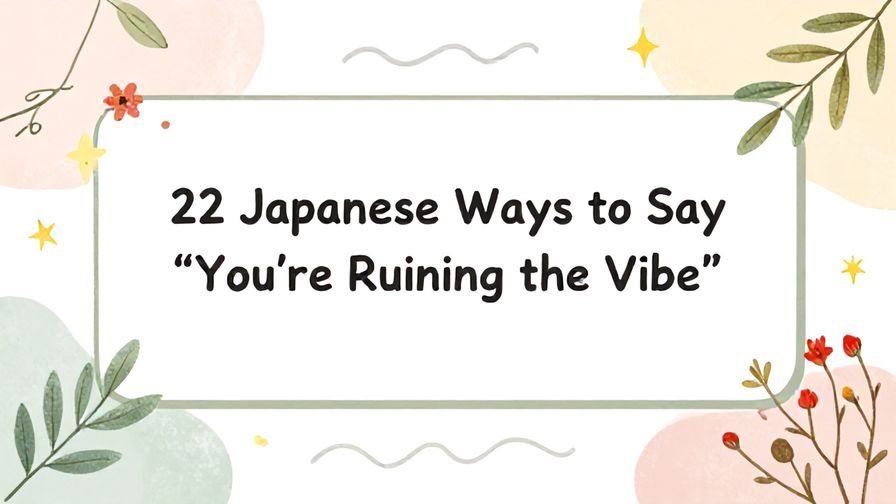 22 Japanese Ways to Say “You’re Ruining the Vibe”